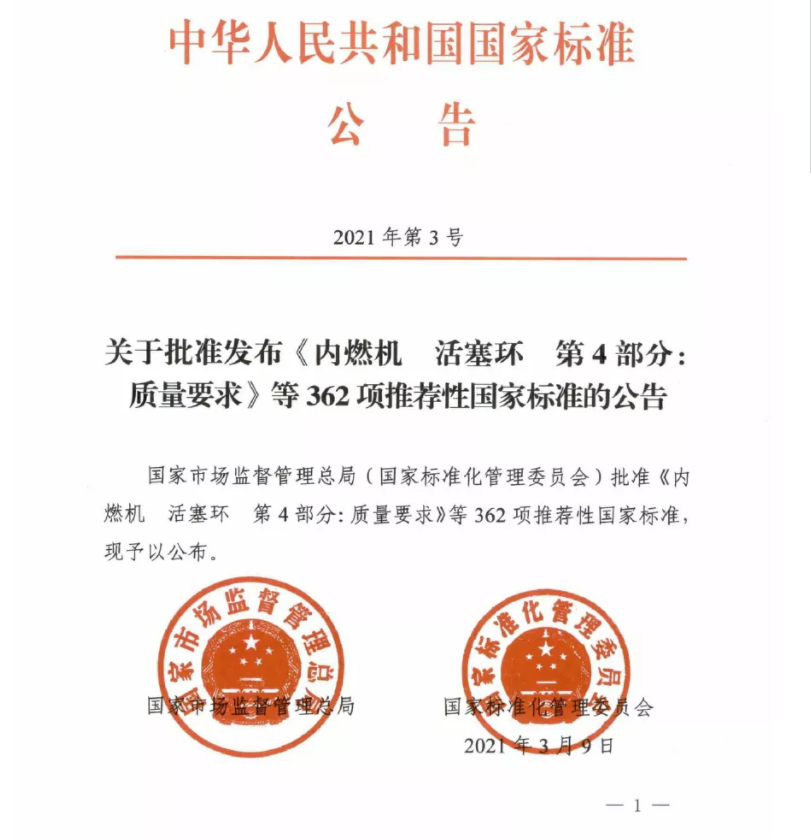 中华人民共和国国家标准

公 告

2021 年第 3 号

关于批准发布《内燃机 活塞环 第 4 部分：质量要求》等 362 项推荐性国家标准的公告

国家市场监督管理总局（国家标准化管理委员会）批准《内燃机 活塞环 第 4 部分：质量要求》等 362 项推荐性国家标准，现予以公布。

国家市场监督管理总局

国家标准化管理委员会

国家市场监督管理总局 国家标准化管理委员会

2021 年 3 月 9 日

— 1 —